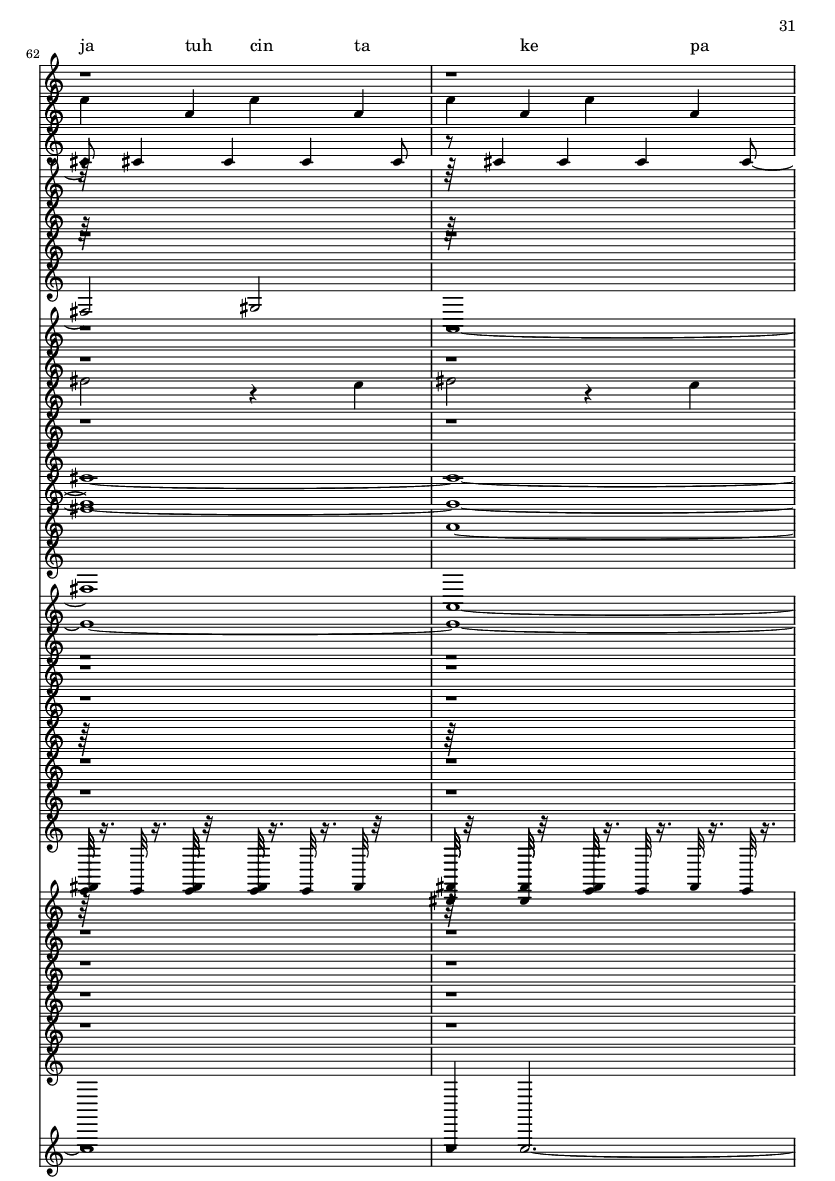 31

62

ja tuh cin ta ke pa